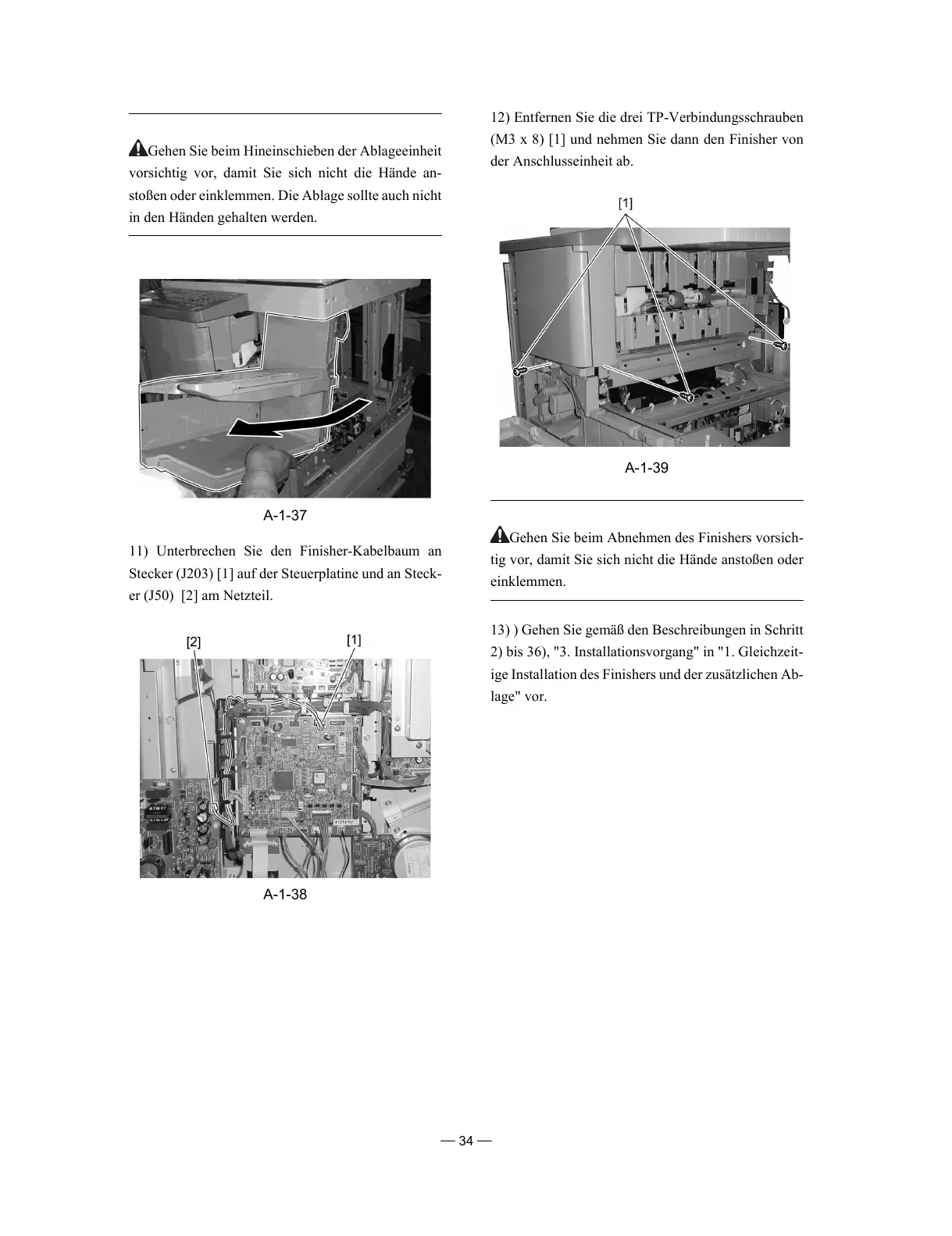 Gehen Sie beim Hineinschieben der Ablageeinheit vorsichtig vor, damit Sie sich nicht die Hände anstoßen oder einklemmen. Die Ablage sollte auch nicht in den Händen gehalten werden.

A-1-37

11) Unterbrechen Sie den Finisher-Kabelbaum an Stecker (J203) [1] auf der Steuerplatine und an Stecker (J50) [2] am Netzteil.

[2]

[1]

A-1-38

12) Entfernen Sie die drei TP-Verbindungsschrauben (M3 x 8) [1] und nehmen Sie dann den Finisher von der Anschlusseinheit ab.

[1]

A-1-39

Gehen Sie beim Abnehmen des Finishers vorsichtig vor, damit Sie sich nicht die Hände anstoßen oder einklemmen.

13) ) Gehen Sie gemäß den Beschreibungen in Schritt 2) bis 36), "3. Installationsvorgang" in "1. Gleichzeitige Installation des Finishers und der zusätzlichen Ablage" vor.

— 34 —